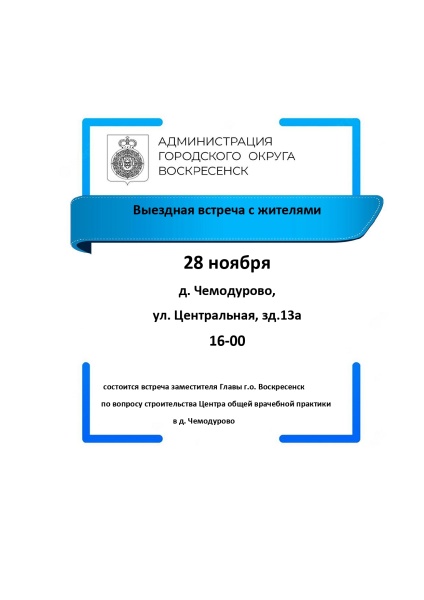 АДМИНИСТРАЦИЯ ГОРОДСКОГО ОКРУГА ВОСКРЕСЕНСК

Выездная встреча с жителями

28 ноября

д. Чемодурово,

ул. Центральная, зд.13а

16-00

состоится встреча заместителя Главы г.о. Воскресенск по вопросу строительства Центра общей врачебной практики в д. Чемодурово